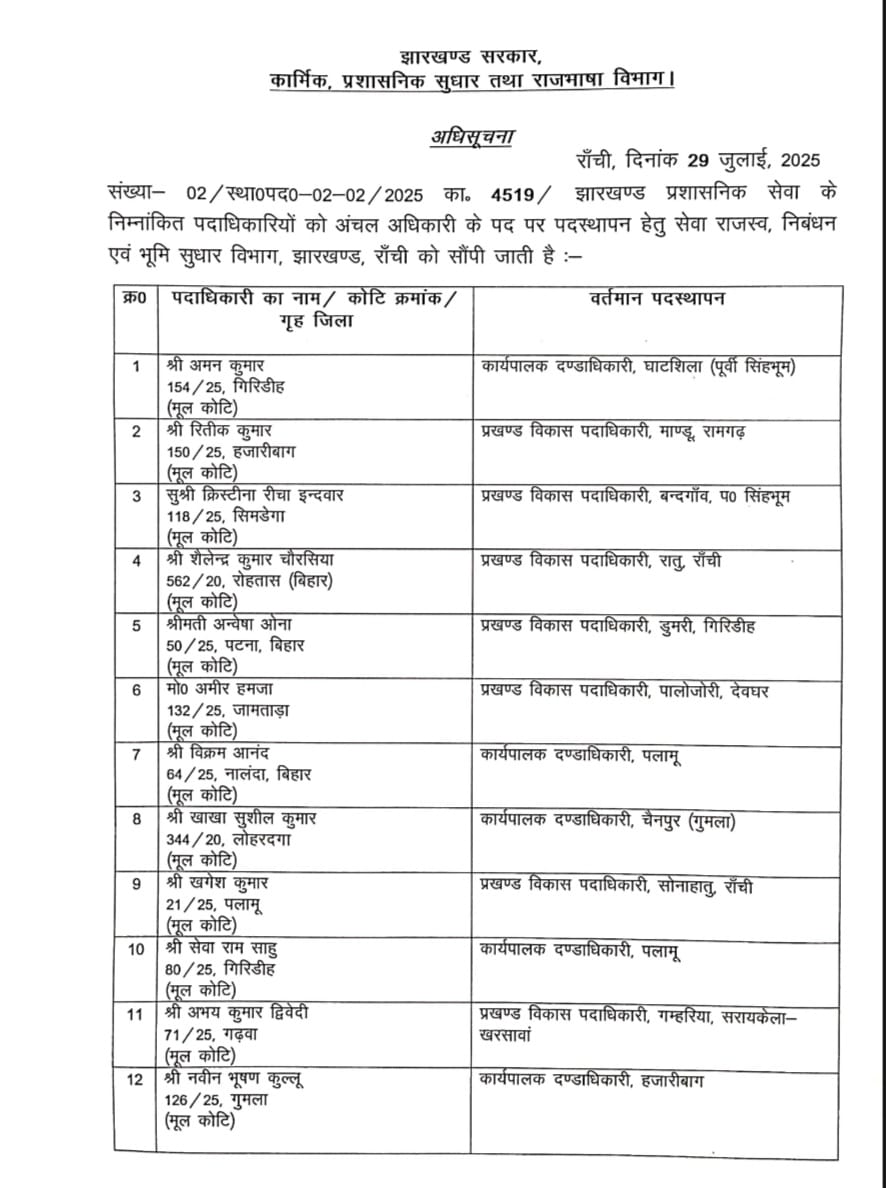 झारखण्ड सरकार,
कार्मिक, प्रशासनिक सुधार तथा राजभाषा विभाग।

अधिसूचना

राँची, दिनांक 29 जुलाई, 2025

संख्या– 02/स्था0पद0–02–02/2025 का. 4519/ झारखण्ड प्रशासनिक सेवा के निम्नांकित पदाधिकारियों को अंचल अधिकारी के पद पर पदस्थापन हेतु सेवा राजस्व, निबंधन एवं भूमि सुधार विभाग, झारखण्ड, राँची को सौंपी जाती है :–

| क्र0 | पदाधिकारी का नाम/ कोटि क्रमांक/ गृह जिला | वर्तमान पदस्थापन |
|---|---|---|
| 1 | श्री अमन कुमार 154/25, गिरिडीह (मूल कोटि) | कार्यपालक दण्डाधिकारी, घाटशिला (पूर्वी सिंहभूम) |
| 2 | श्री रितीक कुमार 150/25, हजारीबाग (मूल कोटि) | प्रखण्ड विकास पदाधिकारी, माण्डू, रामगढ़ |
| 3 | सुश्री क्रिस्टीना रीचा इन्दवार 118/25, सिमडेगा (मूल कोटि) | प्रखण्ड विकास पदाधिकारी, बन्दगाँव, प0 सिंहभूम |
| 4 | श्री शैलेन्द्र कुमार चौरसिया 562/20, रोहतास (बिहार) (मूल कोटि) | प्रखण्ड विकास पदाधिकारी, रातु, राँची |
| 5 | श्रीमती अन्वेषा ओना 50/25, पटना, बिहार (मूल कोटि) | प्रखण्ड विकास पदाधिकारी, डुमरी, गिरिडीह |
| 6 | मो0 अमीर हमजा 132/25, जामताड़ा (मूल कोटि) | प्रखण्ड विकास पदाधिकारी, पालोजोरी, देवघर |
| 7 | श्री विक्रम आनंद 64/25, नालंदा, बिहार (मूल कोटि) | कार्यपालक दण्डाधिकारी, पलामू |
| 8 | श्री खाखा सुशील कुमार 344/20, लोहरदगा (मूल कोटि) | कार्यपालक दण्डाधिकारी, चैनपुर (गुमला) |
| 9 | श्री खगेश कुमार 21/25, पलामू (मूल कोटि) | प्रखण्ड विकास पदाधिकारी, सोनाहातु, राँची |
| 10 | श्री सेवा राम साहु 80/25, गिरिडीह (मूल कोटि) | कार्यपालक दण्डाधिकारी, पलामू |
| 11 | श्री अभय कुमार द्विवेदी 71/25, गढ़वा (मूल कोटि) | प्रखण्ड विकास पदाधिकारी, गम्हरिया, सरायकेला–खरसावां |
| 12 | श्री नवीन भूषण कुल्लू 126/25, गुमला (मूल कोटि) | कार्यपालक दण्डाधिकारी, हजारीबाग |